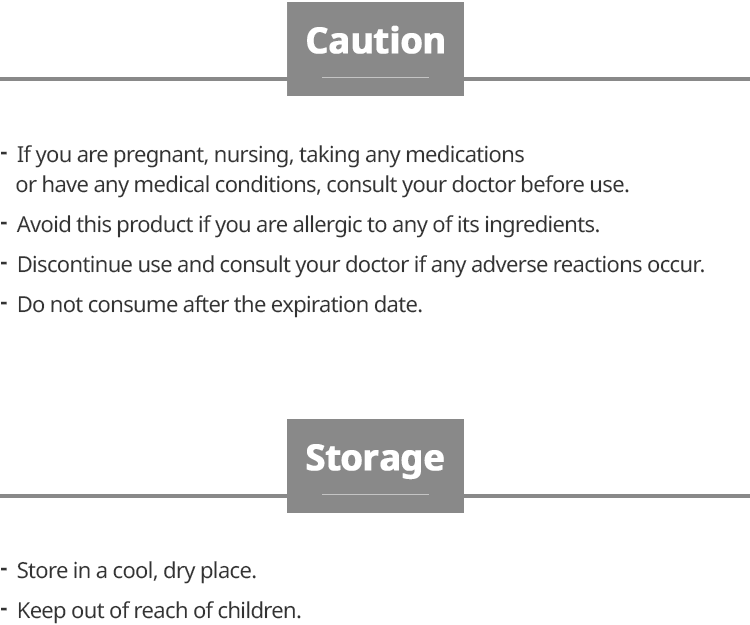 Caution

- If you are pregnant, nursing, taking any medications or have any medical conditions, consult your doctor before use.
- Avoid this product if you are allergic to any of its ingredients.
- Discontinue use and consult your doctor if any adverse reactions occur.
- Do not consume after the expiration date.

Storage

- Store in a cool, dry place.
- Keep out of reach of children.